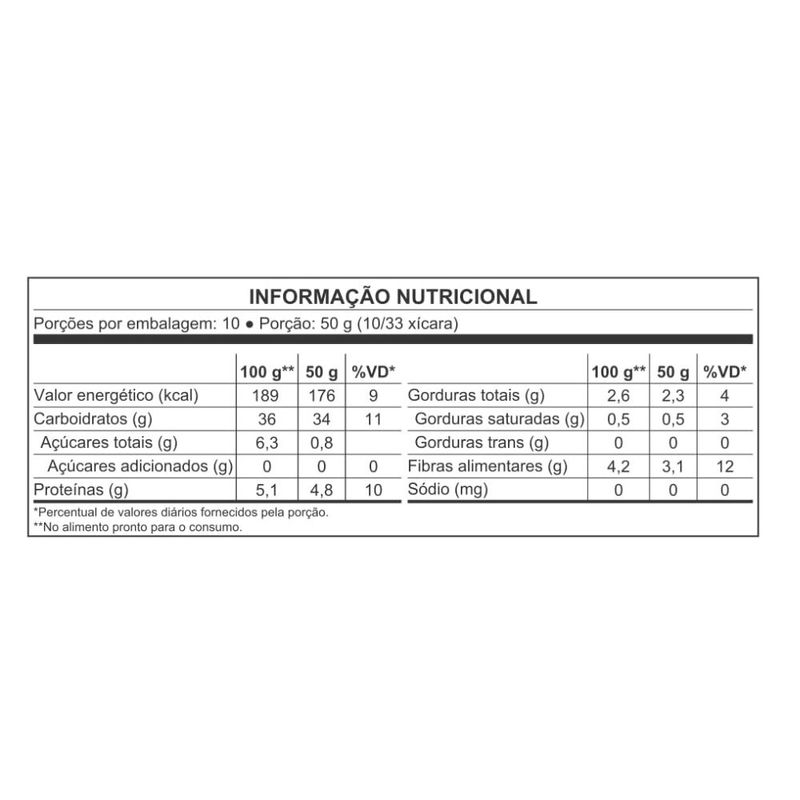 INFORMAÇÃO NUTRICIONAL

Porções por embalagem: 10 ● Porção: 50 g (10/33 xícara)

| | 100 g** | 50 g | %VD* |
|---|---|---|---|
| Valor energético (kcal) | 189 | 176 | 9 |
| Carboidratos (g) | 36 | 34 | 11 |
| Açúcares totais (g) | 6,3 | 0,8 | |
| Açúcares adicionados (g) | 0 | 0 | 0 |
| Proteínas (g) | 5,1 | 4,8 | 10 |

| | 100 g** | 50 g | %VD* |
|---|---|---|---|
| Gorduras totais (g) | 2,6 | 2,3 | 4 |
| Gorduras saturadas (g) | 0,5 | 0,5 | 3 |
| Gorduras trans (g) | 0 | 0 | 0 |
| Fibras alimentares (g) | 4,2 | 3,1 | 12 |
| Sódio (mg) | 0 | 0 | 0 |

*Percentual de valores diários fornecidos pela porção.
**No alimento pronto para o consumo.